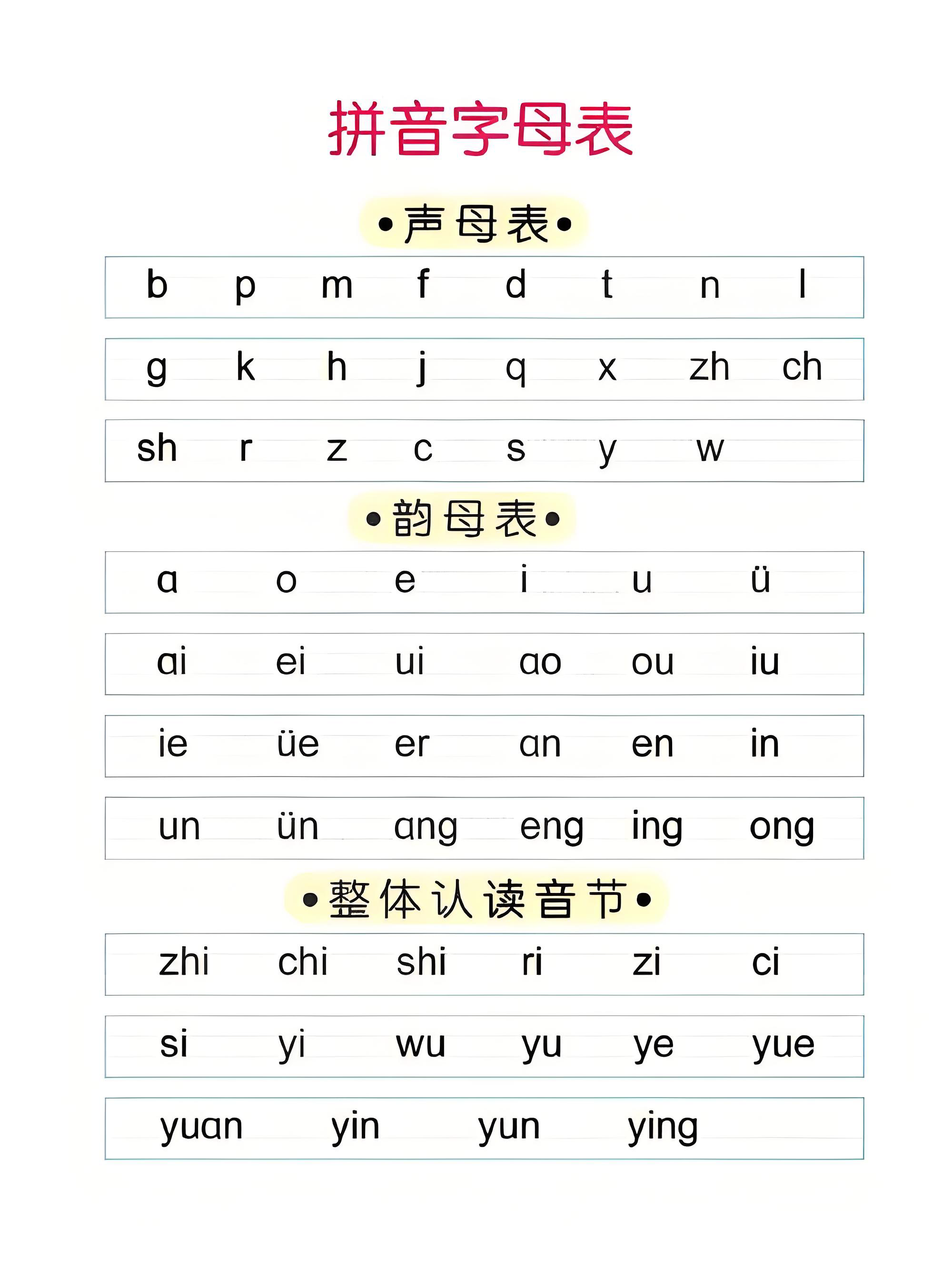 拼音字母表

•声母表•

b p m f d t n l

g k h j q x zh ch

sh r z c s y w

•韵母表•

a o e i u ü

ai ei ui ao ou iu

ie üe er an en in

un ün ang eng ing ong

•整体认读音节•

zhi chi shi ri zi ci

si yi wu yu ye yue

yuan yin yun ying